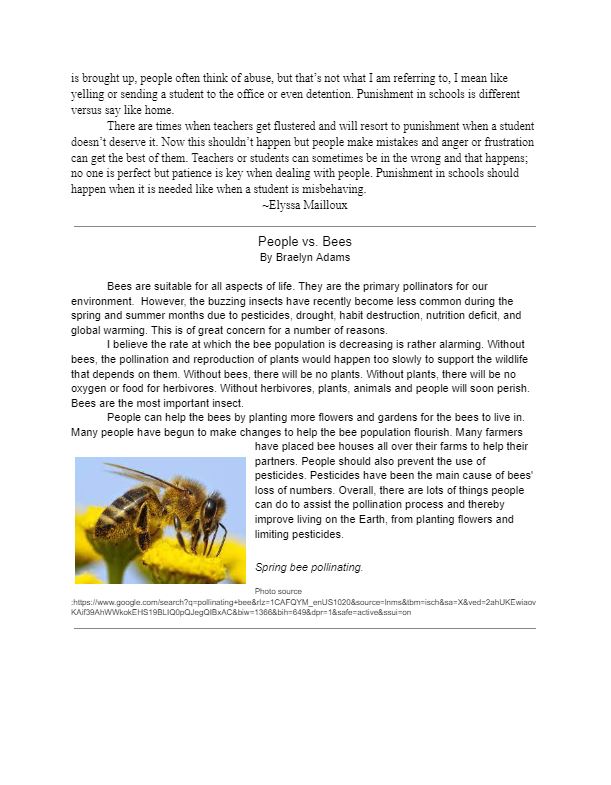 is brought up, people often think of abuse, but that's not what I am referring to, I mean like yelling or sending a student to the office or even detention. Punishment in schools is different versus say like home.

There are times when teachers get flustered and will resort to punishment when a student doesn't deserve it. Now this shouldn't happen but people make mistakes and anger or frustration can get the best of them. Teachers or students can sometimes be in the wrong and that happens; no one is perfect but patience is key when dealing with people. Punishment in schools should happen when it is needed like when a student is misbehaving.

~Elyssa Mailloux

People vs. Bees
By Braelyn Adams

Bees are suitable for all aspects of life. They are the primary pollinators for our environment. However, the buzzing insects have recently become less common during the spring and summer months due to pesticides, drought, habit destruction, nutrition deficit, and global warming. This is of great concern for a number of reasons.

I believe the rate at which the bee population is decreasing is rather alarming. Without bees, the pollination and reproduction of plants would happen too slowly to support the wildlife that depends on them. Without bees, there will be no plants. Without plants, there will be no oxygen or food for herbivores. Without herbivores, plants, animals and people will soon perish. Bees are the most important insect.

People can help the bees by planting more flowers and gardens for the bees to live in. Many people have begun to make changes to help the bee population flourish. Many farmers have placed bee houses all over their farms to help their partners. People should also prevent the use of pesticides. Pesticides have been the main cause of bees' loss of numbers. Overall, there are lots of things people can do to assist the pollination process and thereby improve living on the Earth, from planting flowers and limiting pesticides.

Spring bee pollinating.

Photo source
:https://www.google.com/search?q=pollinating+bee&rlz=1CAFQYM_enUS1020&source=lnms&tbm=isch&sa=X&ved=2ahUKEwiaovKAif39AhWWkokEHS19BLIQ0pQJegQIBxAC&biw=1366&bih=649&dpr=1&safe=active&ssui=on